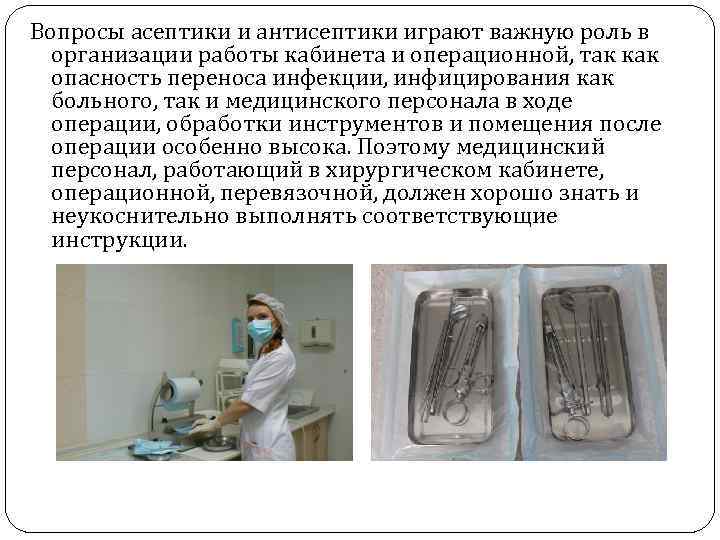 Вопросы асептики и антисептики играют важную роль в организации работы кабинета и операционной, так как опасность переноса инфекции, инфицирования как больного, так и медицинского персонала в ходе операции, обработки инструментов и помещения после операции особенно высока. Поэтому медицинский персонал, работающий в хирургическом кабинете, операционной, перевязочной, должен хорошо знать и неукоснительно выполнять соответствующие инструкции.